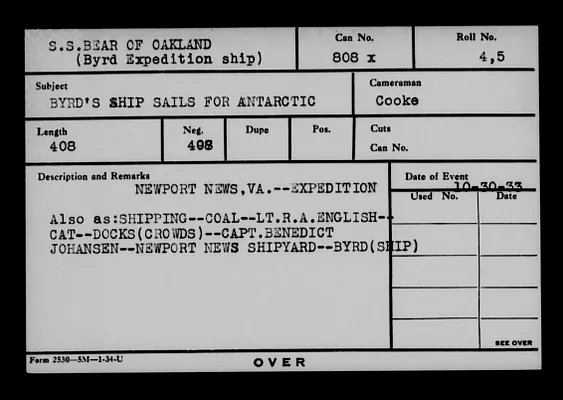 S.S.BEAR OF OAKLAND
(Byrd Expedition ship)

Can No.
808 x

Roll No.
4,5

Subject
BYRD'S SHIP SAILS FOR ANTARCTIC

Cameraman
Cooke

Length
408

Neg.
408

Dupe

Pos.

Cuts
Can No.

Description and Remarks
NEWPORT NEWS,VA.--EXPEDITION

Also as:SHIPPING--COAL--LT.R.A.ENGLISH--CAT--DOCKS(CROWDS)--CAPT.BENEDICT JOHANSEN--NEWPORT NEWS SHIPYARD--BYRD(SHIP)

Date of Event
10-30-33

Used No.
Date

SEE OVER

Form 2530—5M—1-34-U

OVER